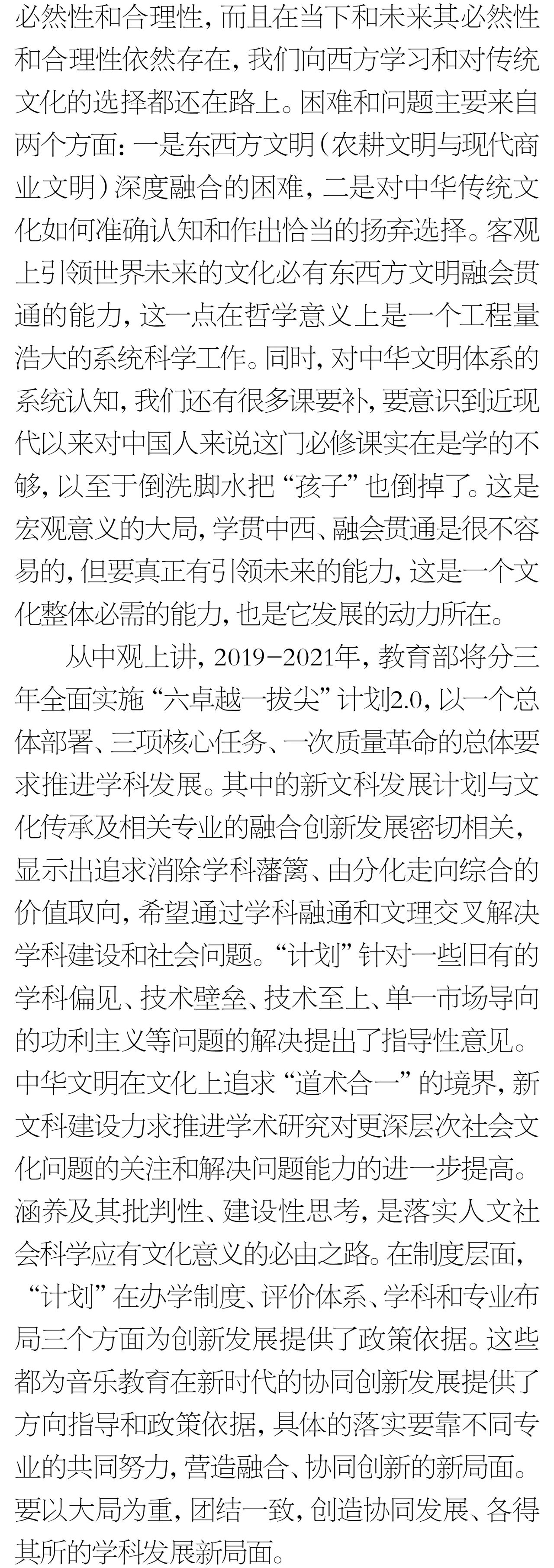 必然性和合理性，而且在当下和未来其必然性和合理性依然存在，我们向西方学习和对传统文化的选择都还在路上。困难和问题主要来自两个方面：一是东西方文明（农耕文明与现代商业文明）深度融合的困难，二是对中华传统文化如何准确认知和作出恰当的扬弃选择。客观上引领世界未来的文化必有东西方文明融会贯通的能力，这一点在哲学意义上是一个工程量浩大的系统科学工作。同时，对中华文明体系的系统认知，我们还有很多课要补，要意识到近现代以来对中国人来说这门必修课实在是学的不够，以至于倒洗脚水把“孩子”也倒掉了。这是宏观意义的大局，学贯中西、融会贯通是很不容易的，但要真正有引领未来的能力，这是一个文化整体必需的能力，也是它发展的动力所在。

从中观上讲，2019-2021年，教育部将分三年全面实施“六卓越一拔尖”计划2.0，以一个总体部署、三项核心任务、一次质量革命的总体要求推进学科发展。其中的新文科发展计划与文化传承及相关专业的融合创新发展密切相关，显示出追求消除学科藩篱、由分化走向综合的价值取向，希望通过学科融通和文理交叉解决学科建设和社会问题。“计划”针对一些旧有的学科偏见、技术壁垒、技术至上、单一市场导向的功利主义等问题的解决提出了指导性意见。中华文明在文化上追求“道术合一”的境界，新文科建设力求推进学术研究对更深层次社会文化问题的关注和解决问题能力的进一步提高。涵养及其批判性、建设性思考，是落实人文社会科学应有文化意义的必由之路。在制度层面，“计划”在办学制度、评价体系、学科和专业布局三个方面为创新发展提供了政策依据。这些都为音乐教育在新时代的协同创新发展提供了方向指导和政策依据，具体的落实要靠不同专业的共同努力，营造融合、协同创新的新局面。要以大局为重，团结一致，创造协同发展、各得其所的学科发展新局面。